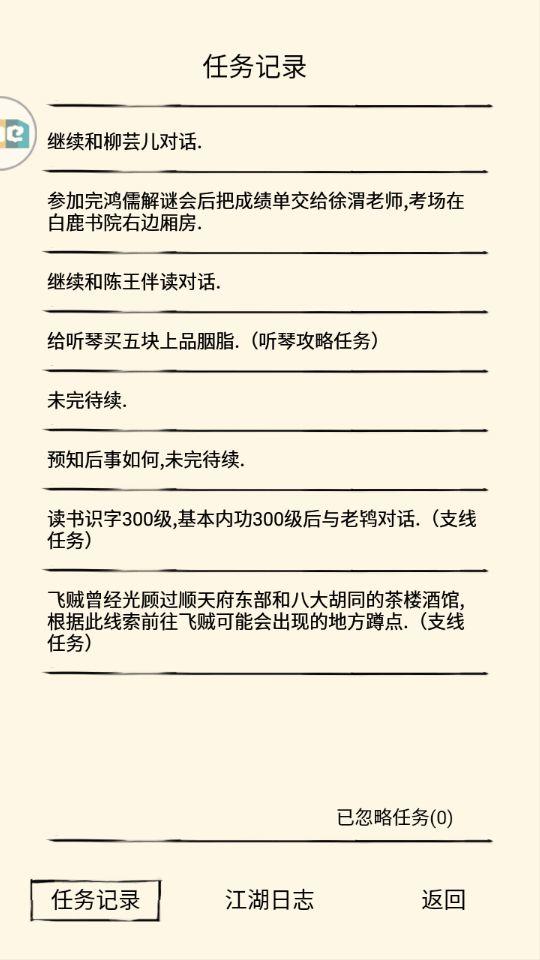 任务记录

继续和柳芸儿对话.

参加完鸿儒解谜会后把成绩单交给徐渭老师,考场在白鹿书院右边厢房.

继续和陈王伴读对话.

给听琴买五块上品胭脂.（听琴攻略任务）

未完待续.

预知后事如何,未完待续.

读书识字300级,基本内功300级后与老鸨对话.（支线任务）

飞贼曾经光顾过顺天府东部和八大胡同的茶楼酒馆,根据此线索前往飞贼可能会出现的地方蹲点.（支线任务）

已忽略任务(0)

任务记录
江湖日志
返回